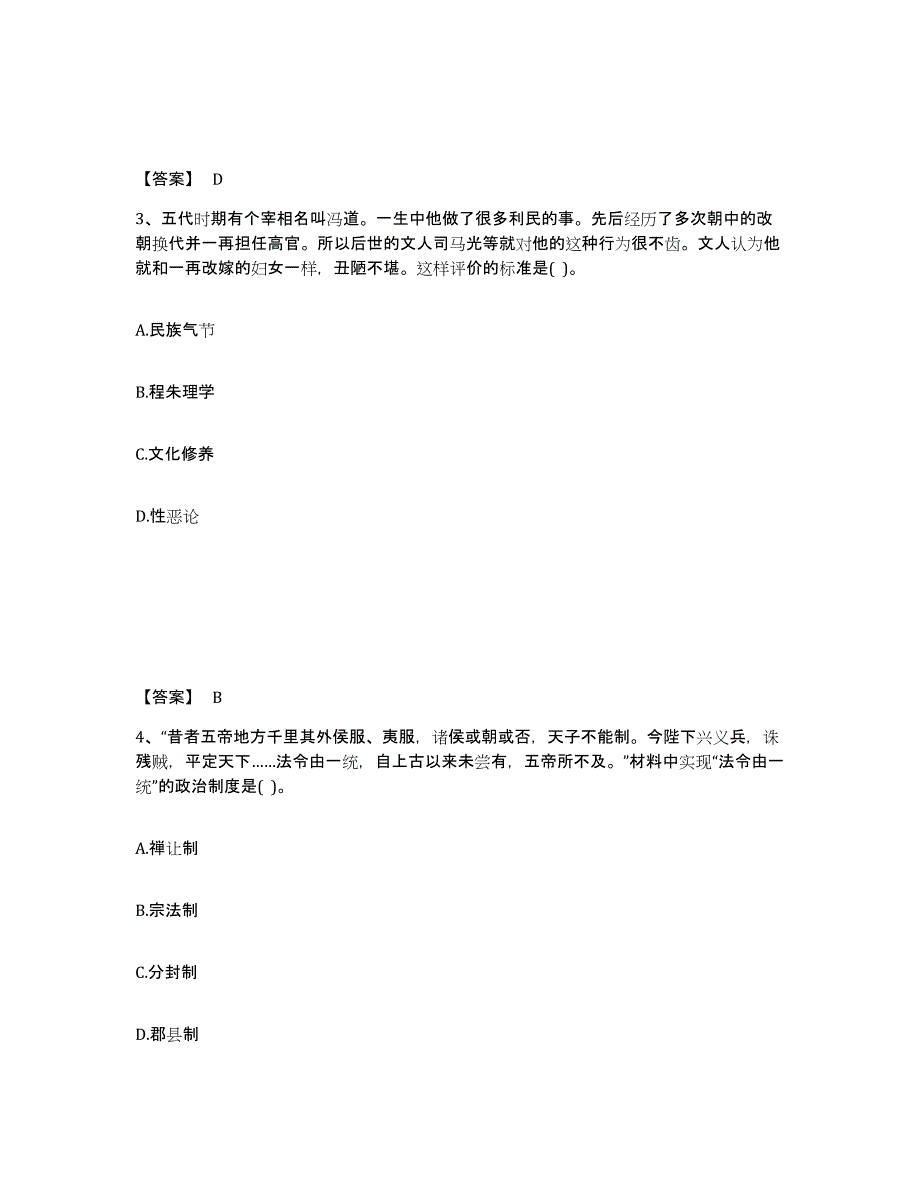 【答案】 D

3、五代时期有个宰相名叫冯道。一生中他做了很多利民的事。先后经历了多次朝中的改朝换代并一再担任高官。所以后世的文人司马光等就对他的这种行为很不齿。文人认为他就和一再改嫁的妇女一样，丑陋不堪。这样评价的标准是( )。

A.民族气节

B.程朱理学

C.文化修养

D.性恶论

【答案】 B

4、“昔者五帝地方千里其外侯服、夷服，诸侯或朝或否，天子不能制。今陛下兴义兵，诛残贼，平定天下……法令由一统，自上古以来未尝有，五帝所不及。”材料中实现“法令由一统”的政治制度是( )。

A.禅让制

B.宗法制

C.分封制

D.郡县制